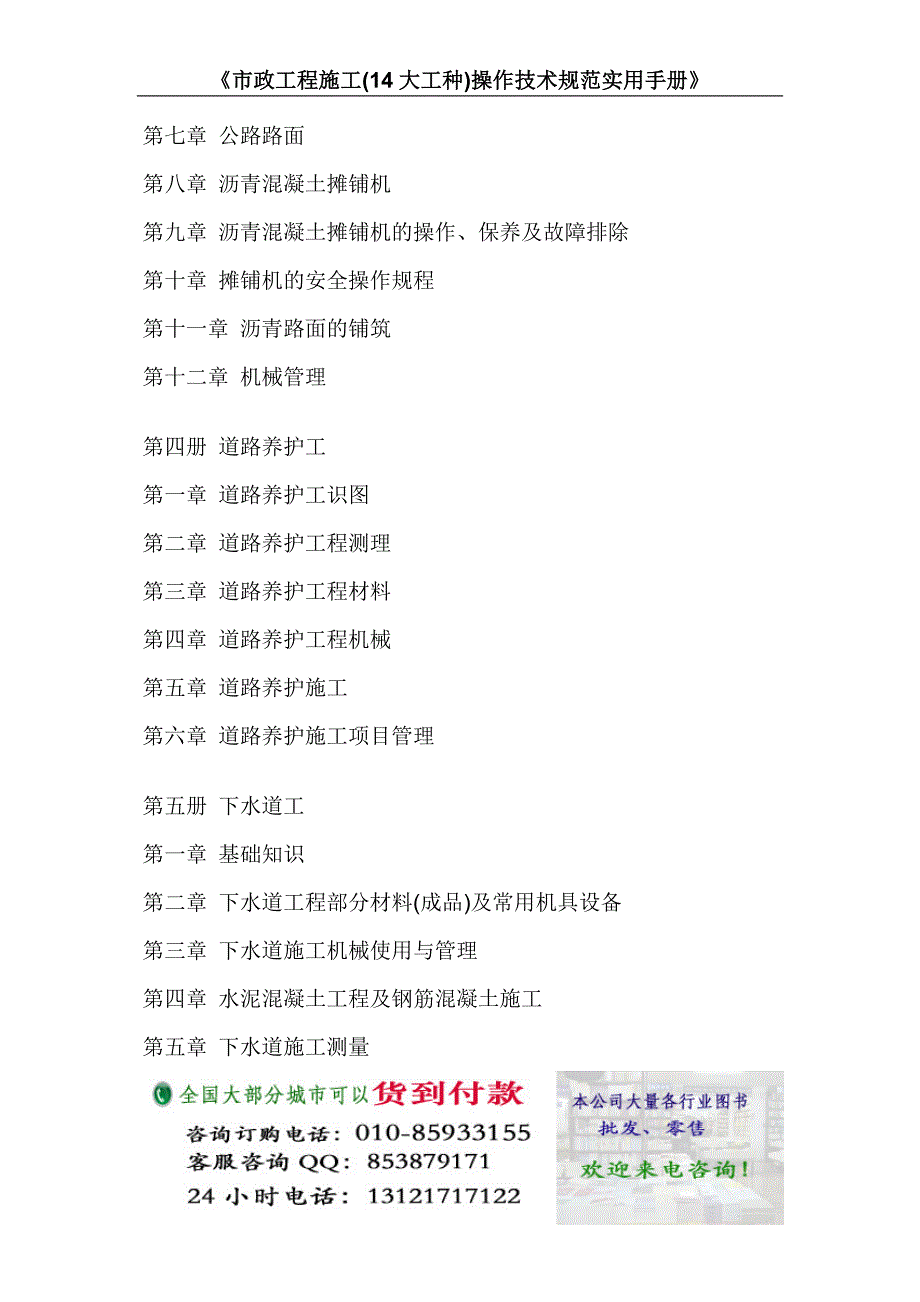 《市政工程施工(14 大工种)操作技术规范实用手册》

第七章 公路路面

第八章 沥青混凝土摊铺机

第九章 沥青混凝土摊铺机的操作、保养及故障排除

第十章 摊铺机的安全操作规程

第十一章 沥青路面的铺筑

第十二章 机械管理

第四册 道路养护工

第一章 道路养护工识图

第二章 道路养护工程测理

第三章 道路养护工程材料

第四章 道路养护工程机械

第五章 道路养护施工

第六章 道路养护施工项目管理

第五册 下水道工

第一章 基础知识

第二章 下水道工程部分材料(成品)及常用机具设备

第三章 下水道施工机械使用与管理

第四章 水泥混凝土工程及钢筋混凝土施工

第五章 下水道施工测量

全国大部分城市可以货到付款

咨询订购电话：010-85933155

客服咨询 QQ：853879171

24 小时电话：13121717122

本公司大量各行业图书

批发、零售

欢迎来电咨询！